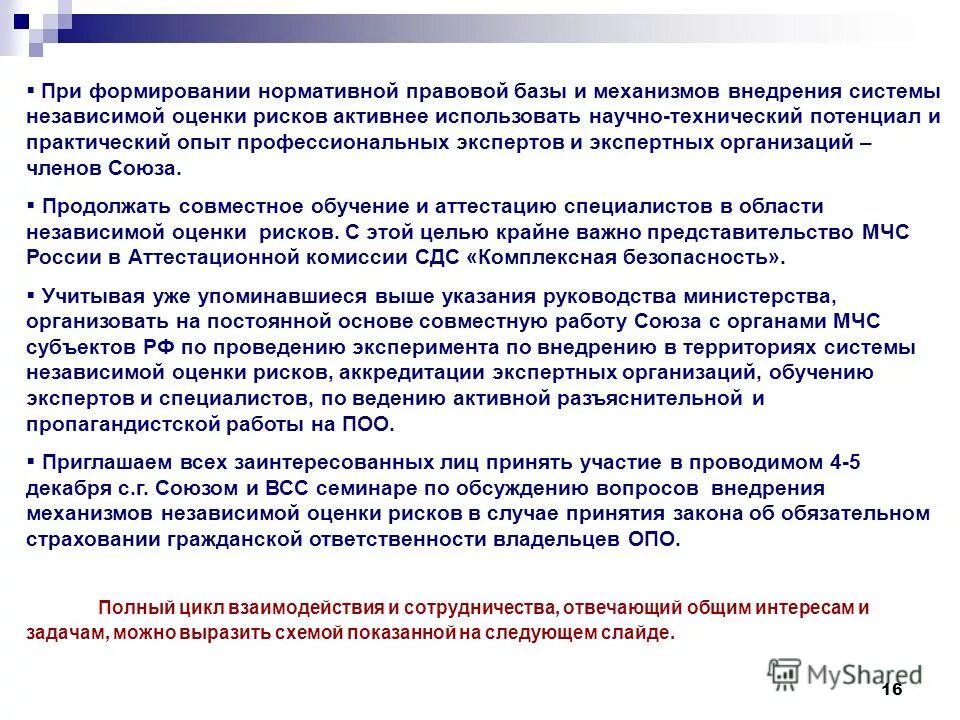 ▪ При формировании нормативной правовой базы и механизмов внедрения системы независимой оценки рисков активнее использовать научно-технический потенциал и практический опыт профессиональных экспертов и экспертных организаций – членов Союза.

▪ Продолжать совместное обучение и аттестацию специалистов в области независимой оценки рисков. С этой целью крайне важно представительство МЧС России в Аттестационной комиссии СДС «Комплексная безопасность».

▪ Учитывая уже упоминавшиеся выше указания руководства министерства, организовать на постоянной основе совместную работу Союза с органами МЧС субъектов РФ по проведению эксперимента по внедрению в территориях системы независимой оценки рисков, аккредитации экспертных организаций, обучению экспертов и специалистов, по ведению активной разъяснительной и пропагандистской работы на ПОО.

▪ Приглашаем всех заинтересованных лиц принять участие в проводимом 4-5 декабря с.г. Союзом и ВСС семинаре по обсуждению вопросов внедрения механизмов независимой оценки рисков в случае принятия закона об обязательном страховании гражданской ответственности владельцев ОПО.

Полный цикл взаимодействия и сотрудничества, отвечающий общим интересам и задачам, можно выразить схемой показанной на следующем слайде.

MyShared

16